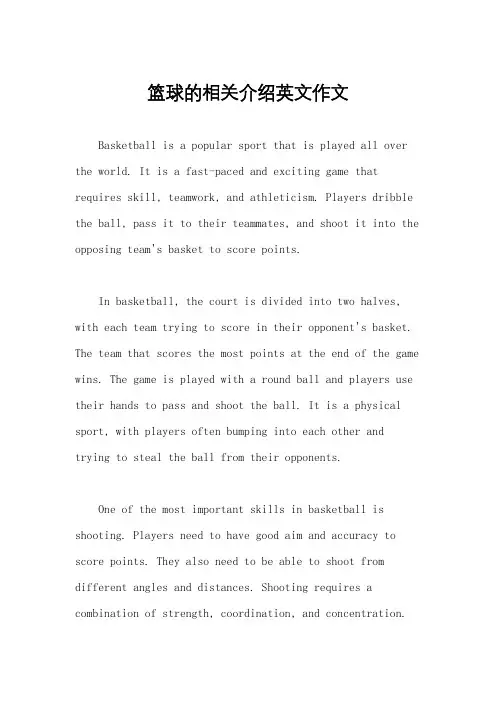 篮球的相关介绍英文作文

Basketball is a popular sport that is played all over the world. It is a fast-paced and exciting game that requires skill, teamwork, and athleticism. Players dribble the ball, pass it to their teammates, and shoot it into the opposing team's basket to score points.

In basketball, the court is divided into two halves, with each team trying to score in their opponent's basket. The team that scores the most points at the end of the game wins. The game is played with a round ball and players use their hands to pass and shoot the ball. It is a physical sport, with players often bumping into each other and trying to steal the ball from their opponents.

One of the most important skills in basketball is shooting. Players need to have good aim and accuracy to score points. They also need to be able to shoot from different angles and distances. Shooting requires a combination of strength, coordination, and concentration.